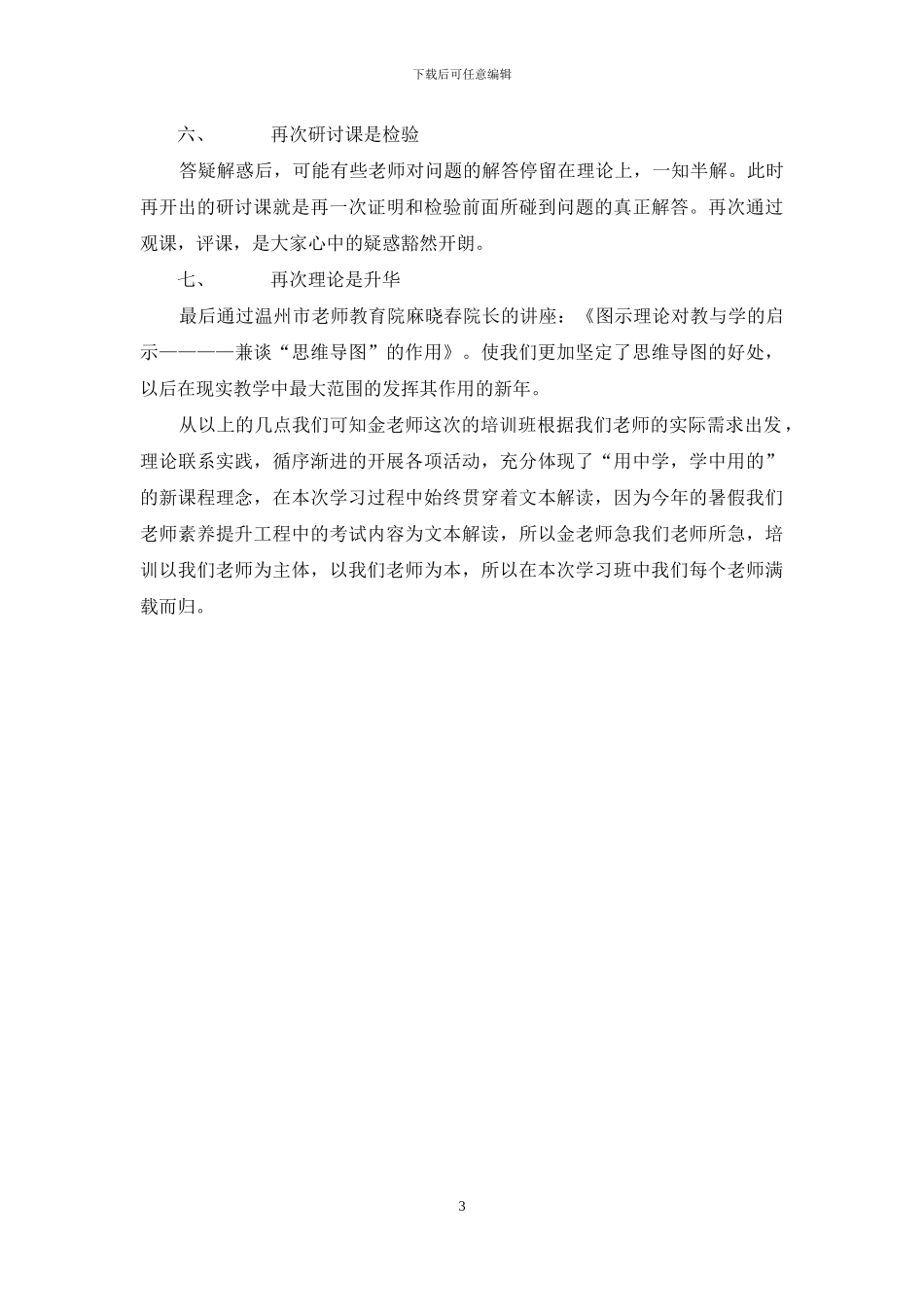 下载后可任意编辑

六、 再次研讨课是检验

答疑解惑后，可能有些老师对问题的解答停留在理论上，一知半解。此时再开出的研讨课就是再一次证明和检验前面所碰到问题的真正解答。再次通过观课，评课，是大家心中的疑惑豁然开朗。

七、 再次理论是升华

最后通过温州市老师教育院麻晓春院长的讲座：《图示理论对教与学的启示————兼谈“思维导图”的作用》。使我们更加坚定了思维导图的好处，以后在现实教学中最大范围的发挥其作用的新年。

从以上的几点我们可知金老师这次的培训班根据我们老师的实际需求出发，理论联系实践，循序渐进的开展各项活动，充分体现了“用中学，学中用的”的新课程理念，在本次学习过程中始终贯穿着文本解读，因为今年的暑假我们老师素养提升工程中的考试内容为文本解读，所以金老师急我们老师所急，培训以我们老师为主体，以我们老师为本，所以在本次学习班中我们每个老师满载而归。

3